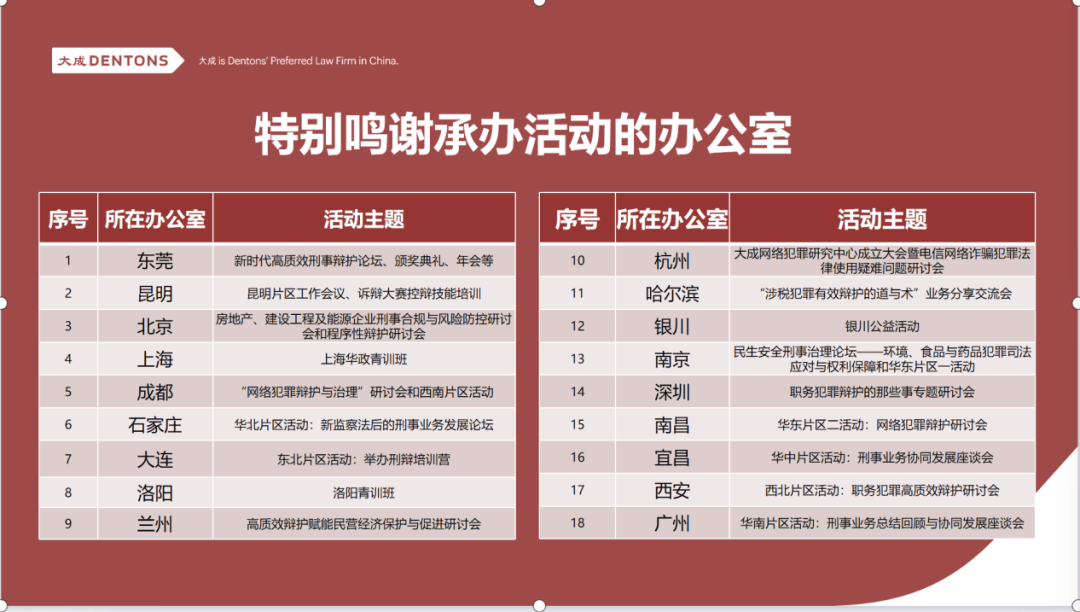 大成 DENTONS　大成 is Dentons' Preferred Law Firm in China.

特别鸣谢承办活动的办公室

| 序号 | 所在办公室 | 活动主题 |
|---|---|---|
| 1 | 东莞 | 新时代高质效刑事辩护论坛、颁奖典礼、年会等 |
| 2 | 昆明 | 昆明片区工作会议、诉辩大赛控辩技能培训 |
| 3 | 北京 | 房地产、建设工程及能源企业刑事合规与风险防控研讨会和程序性辩护研讨会 |
| 4 | 上海 | 上海华政青训班 |
| 5 | 成都 | “网络犯罪辩护与治理”研讨会和西南片区活动 |
| 6 | 石家庄 | 华北片区活动：新监察法后的刑事业务发展论坛 |
| 7 | 大连 | 东北片区活动：举办刑辩培训营 |
| 8 | 洛阳 | 洛阳青训班 |
| 9 | 兰州 | 高质效辩护赋能民营经济保护与促进研讨会 |

| 序号 | 所在办公室 | 活动主题 |
|---|---|---|
| 10 | 杭州 | 大成网络犯罪研究中心成立大会暨电信网络诈骗犯罪法律使用疑难问题研讨会 |
| 11 | 哈尔滨 | “涉税犯罪有效辩护的道与术”业务分享交流会 |
| 12 | 银川 | 银川公益活动 |
| 13 | 南京 | 民生安全刑事治理论坛——环境、食品与药品犯罪司法应对与权利保障和华东片区一活动 |
| 14 | 深圳 | 职务犯罪辩护的那些事专题研讨会 |
| 15 | 南昌 | 华东片区二活动：网络犯罪辩护研讨会 |
| 16 | 宜昌 | 华中片区活动：刑事业务协同发展座谈会 |
| 17 | 西安 | 西北片区活动：职务犯罪高质效辩护研讨会 |
| 18 | 广州 | 华南片区活动：刑事业务总结回顾与协同发展座谈会 |